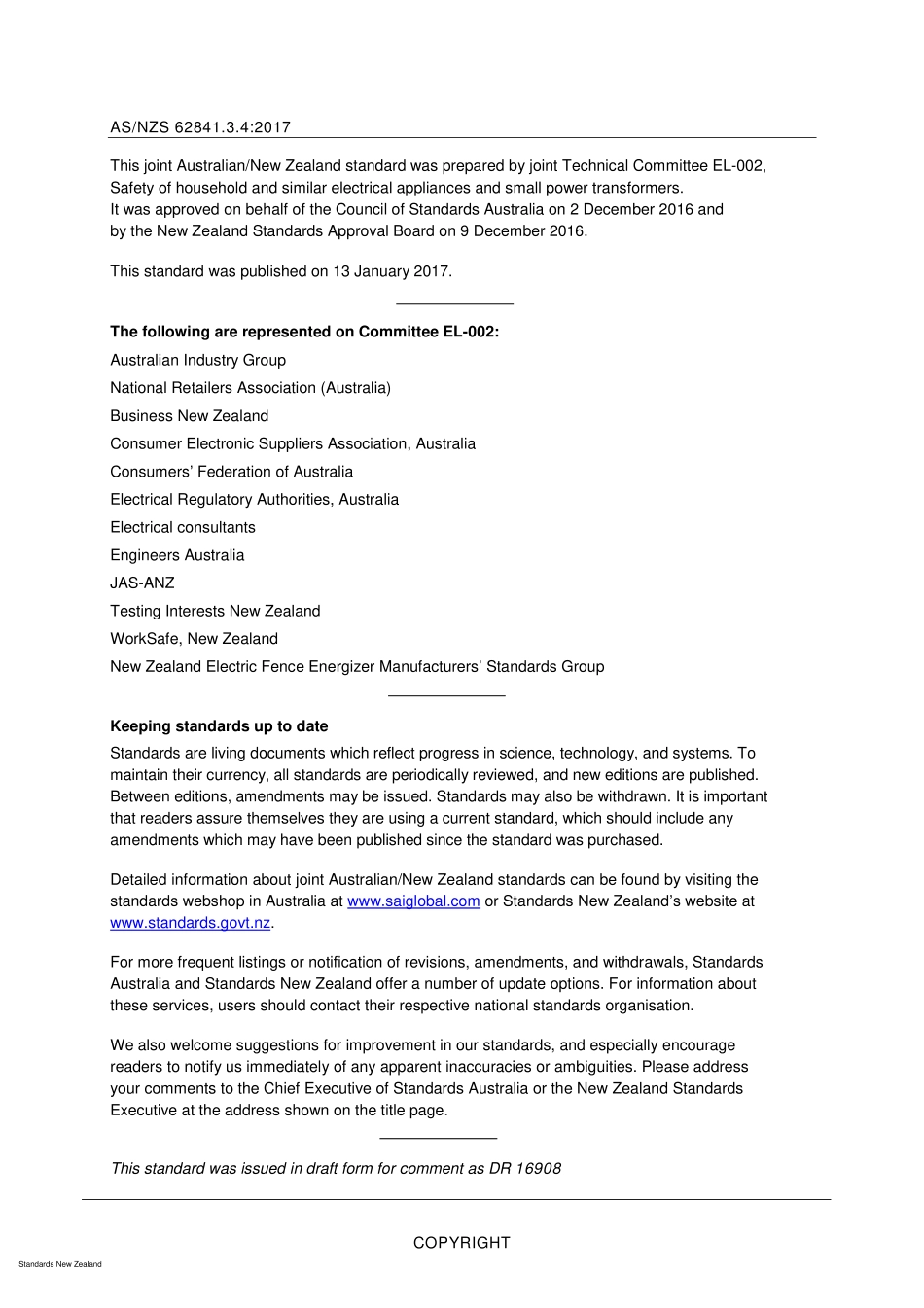 AS/NZS 62841.3.4:2017

This joint Australian/New Zealand standard was prepared by joint Technical Committee EL-002, Safety of household and similar electrical appliances and small power transformers.
It was approved on behalf of the Council of Standards Australia on 2 December 2016 and by the New Zealand Standards Approval Board on 9 December 2016.

This standard was published on 13 January 2017.

**The following are represented on Committee EL-002:**

Australian Industry Group

National Retailers Association (Australia)

Business New Zealand

Consumer Electronic Suppliers Association, Australia

Consumers' Federation of Australia

Electrical Regulatory Authorities, Australia

Electrical consultants

Engineers Australia

JAS-ANZ

Testing Interests New Zealand

WorkSafe, New Zealand

New Zealand Electric Fence Energizer Manufacturers' Standards Group

**Keeping standards up to date**

Standards are living documents which reflect progress in science, technology, and systems. To maintain their currency, all standards are periodically reviewed, and new editions are published. Between editions, amendments may be issued. Standards may also be withdrawn. It is important that readers assure themselves they are using a current standard, which should include any amendments which may have been published since the standard was purchased.

Detailed information about joint Australian/New Zealand standards can be found by visiting the standards webshop in Australia at www.saiglobal.com or Standards New Zealand's website at www.standards.govt.nz.

For more frequent listings or notification of revisions, amendments, and withdrawals, Standards Australia and Standards New Zealand offer a number of update options. For information about these services, users should contact their respective national standards organisation.

We also welcome suggestions for improvement in our standards, and especially encourage readers to notify us immediately of any apparent inaccuracies or ambiguities. Please address your comments to the Chief Executive of Standards Australia or the New Zealand Standards Executive at the address shown on the title page.

*This standard was issued in draft form for comment as DR 16908*

COPYRIGHT

Standards New Zealand